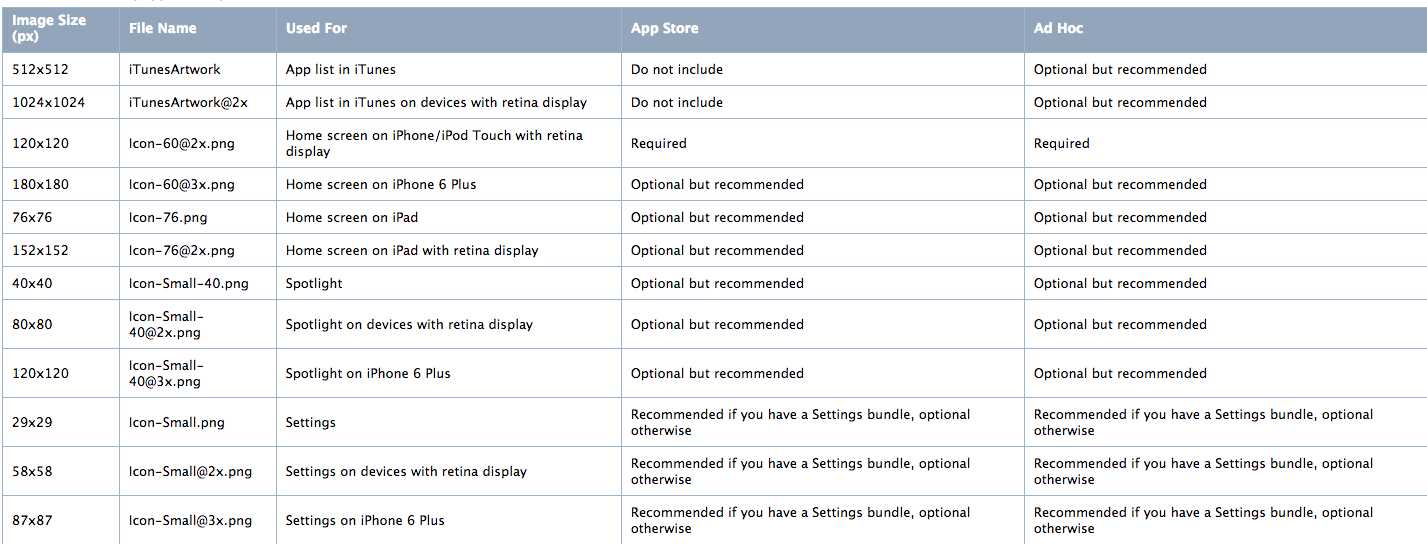 | Image Size (px) | File Name | Used For | App Store | Ad Hoc |
|---|---|---|---|---|
| 512x512 | iTunesArtwork | App list in iTunes | Do not include | Optional but recommended |
| 1024x1024 | iTunesArtwork@2x | App list in iTunes on devices with retina display | Do not include | Optional but recommended |
| 120x120 | Icon-60@2x.png | Home screen on iPhone/iPod Touch with retina display | Required | Required |
| 180x180 | Icon-60@3x.png | Home screen on iPhone 6 Plus | Optional but recommended | Optional but recommended |
| 76x76 | Icon-76.png | Home screen on iPad | Optional but recommended | Optional but recommended |
| 152x152 | Icon-76@2x.png | Home screen on iPad with retina display | Optional but recommended | Optional but recommended |
| 40x40 | Icon-Small-40.png | Spotlight | Optional but recommended | Optional but recommended |
| 80x80 | Icon-Small-40@2x.png | Spotlight on devices with retina display | Optional but recommended | Optional but recommended |
| 120x120 | Icon-Small-40@3x.png | Spotlight on iPhone 6 Plus | Optional but recommended | Optional but recommended |
| 29x29 | Icon-Small.png | Settings | Recommended if you have a Settings bundle, optional otherwise | Recommended if you have a Settings bundle, optional otherwise |
| 58x58 | Icon-Small@2x.png | Settings on devices with retina display | Recommended if you have a Settings bundle, optional otherwise | Recommended if you have a Settings bundle, optional otherwise |
| 87x87 | Icon-Small@3x.png | Settings on iPhone 6 Plus | Recommended if you have a Settings bundle, optional otherwise | Recommended if you have a Settings bundle, optional otherwise |